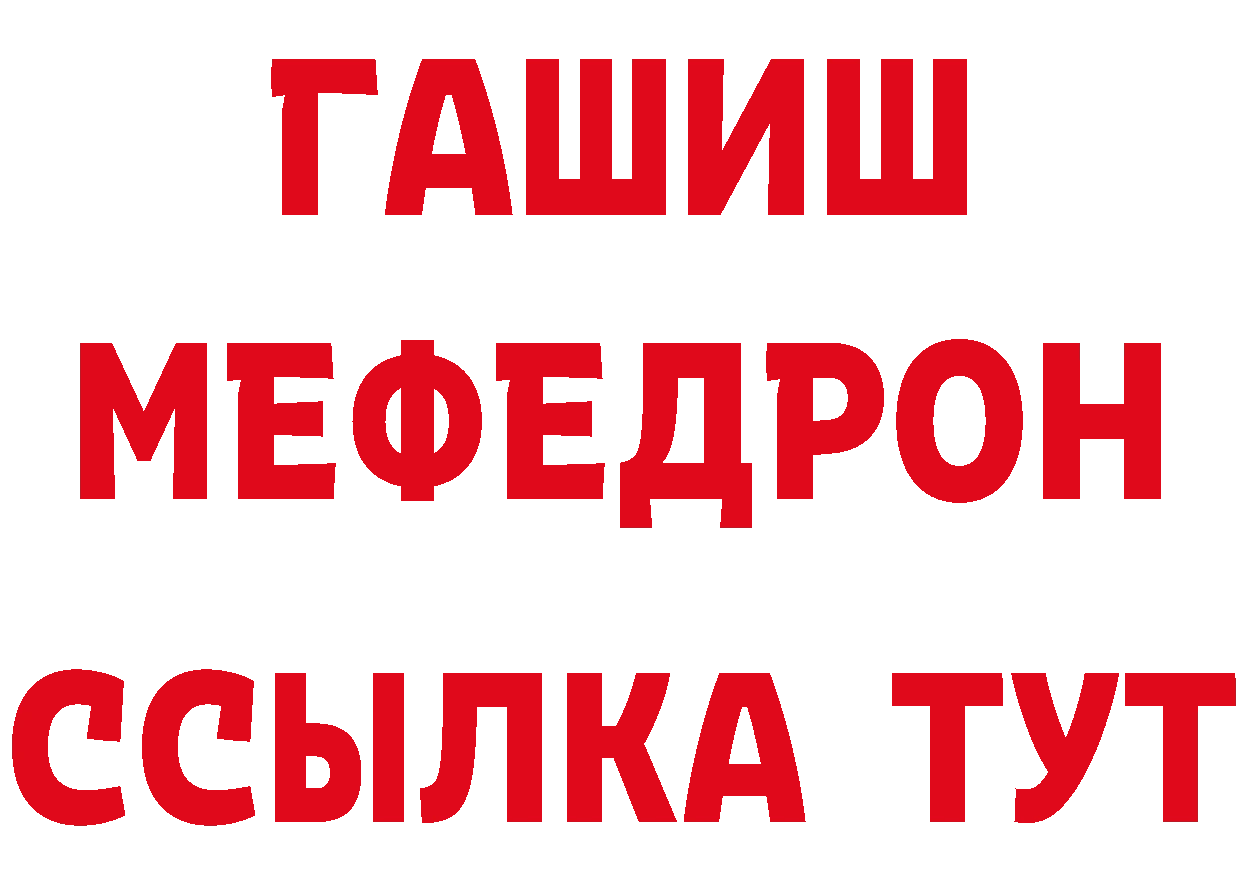 ГАШИШ
МЕФЕДРОН
ССЫЛКА ТУТ